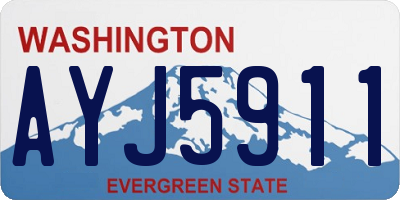 WASHINGTON

AYJ5911

EVERGREEN STATE